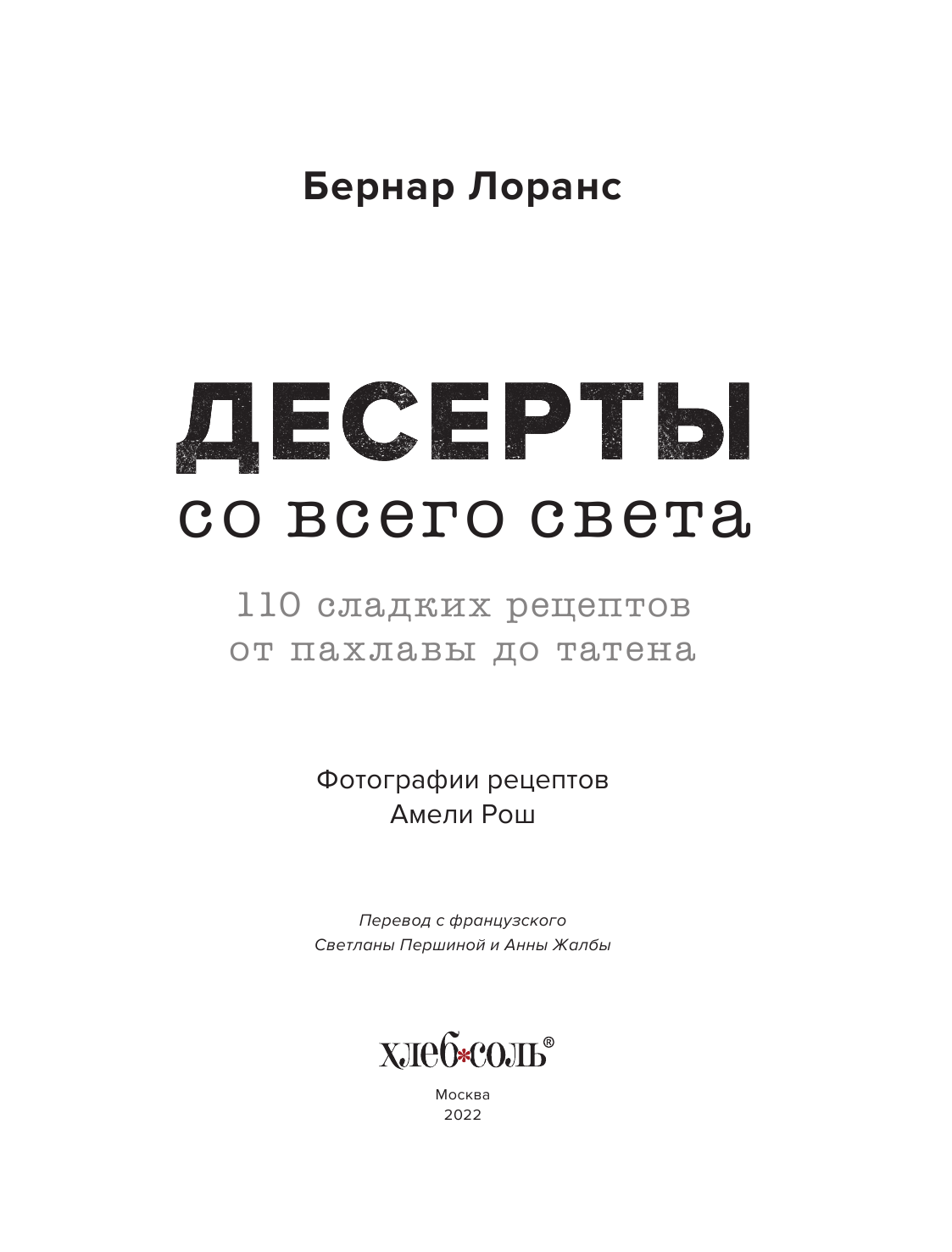 Бернар Лоранс

ДЕСЕРТЫ
со всего света

110 сладких рецептов
от пахлавы до татена

Фотографии рецептов
Амели Рош

Перевод с французского
Светланы Першиной и Анны Жалбы

хлеб*соль®

Москва
2022